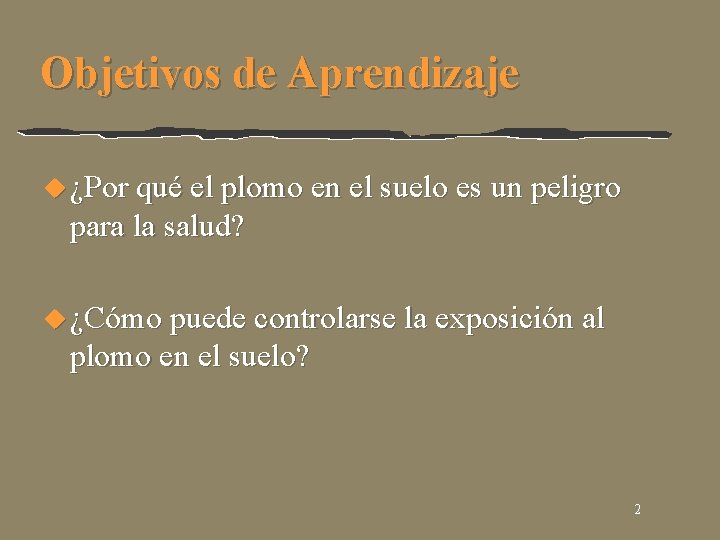 Objetivos de Aprendizaje

¿Por qué el plomo en el suelo es un peligro para la salud?

¿Cómo puede controlarse la exposición al plomo en el suelo?

2